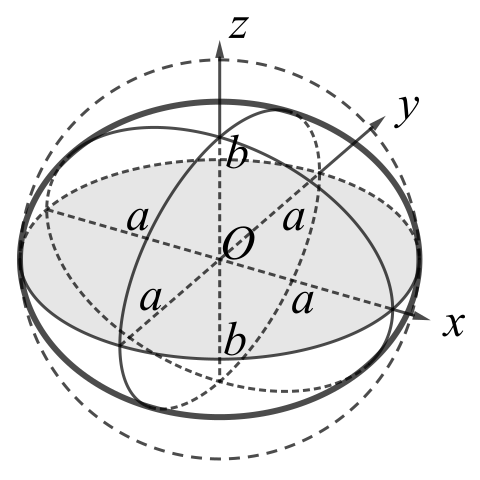 $z$
$y$
$b$
$a$
$a$
$O$
$a$
$a$
$x$
$b$